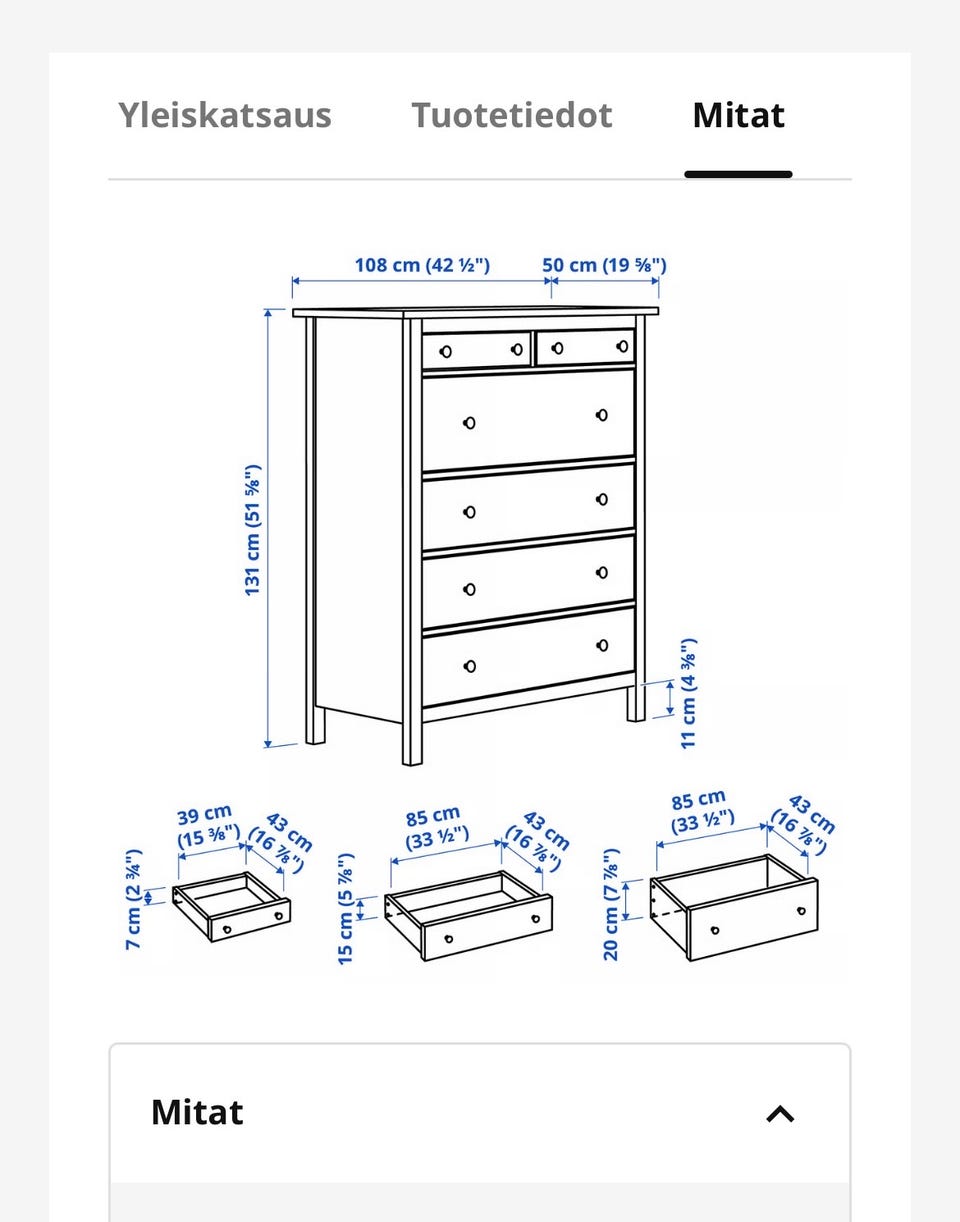 Yleiskatsaus Tuotetiedot Mitat

108 cm (42 ½")
50 cm (19 ⅝")
131 cm (51 ⅝")
11 cm (4 ⅜")

39 cm (15 ⅜")
43 cm (16 ⅞")
7 cm (2 ¾")

85 cm (33 ½")
43 cm (16 ⅞")
15 cm (5 ⅞")

85 cm (33 ½")
43 cm (16 ⅞")
20 cm (7 ⅞")

Mitat